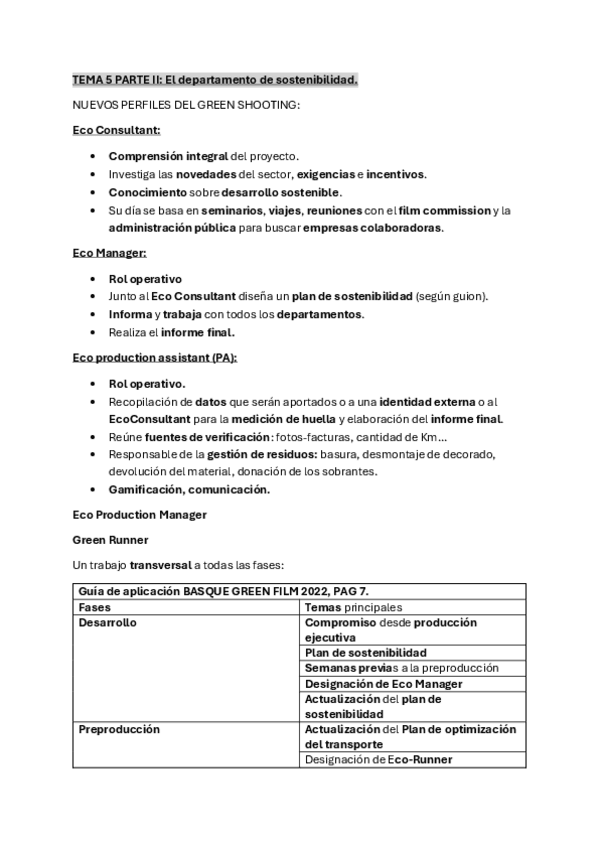 TEMA 5 PARTE II: El departamento de sostenibilidad.

NUEVOS PERFILES DEL GREEN SHOOTING:

Eco Consultant:

- Comprensión integral del proyecto.
- Investiga las novedades del sector, exigencias e incentivos.
- Conocimiento sobre desarrollo sostenible.
- Su día se basa en seminarios, viajes, reuniones con el film commission y la administración pública para buscar empresas colaboradoras.

Eco Manager:

- Rol operativo
- Junto al Eco Consultant diseña un plan de sostenibilidad (según guion).
- Informa y trabaja con todos los departamentos.
- Realiza el informe final.

Eco production assistant (PA):

- Rol operativo.
- Recopilación de datos que serán aportados o a una identidad externa o al EcoConsultant para la medición de huella y elaboración del informe final.
- Reúne fuentes de verificación: fotos-facturas, cantidad de Km…
- Responsable de la gestión de residuos: basura, desmontaje de decorado, devolución del material, donación de los sobrantes.
- Gamificación, comunicación.

Eco Production Manager

Green Runner

Un trabajo transversal a todas las fases:

| Guía de aplicación BASQUE GREEN FILM 2022, PAG 7. | |
|---|---|
| Fases | Temas principales |
| Desarrollo | Compromiso desde producción ejecutiva |
| | Plan de sostenibilidad |
| | Semanas previas a la preproducción |
| | Designación de Eco Manager |
| | Actualización del plan de sostenibilidad |
| Preproducción | Actualización del Plan de optimización del transporte |
| | Designación de Eco-Runner |